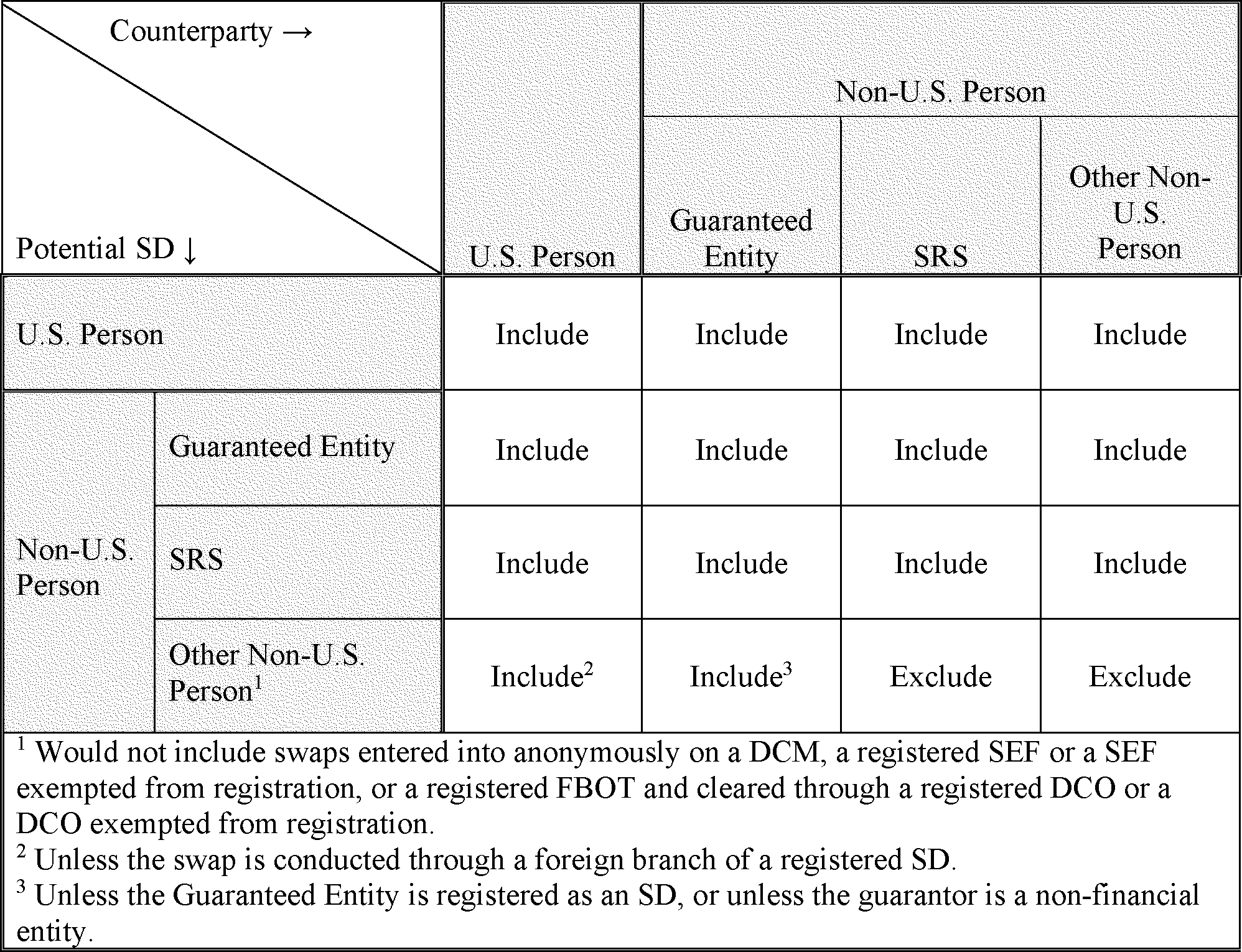 | Counterparty → / Potential SD ↓ | | U.S. Person | Non-U.S. Person: Guaranteed Entity | Non-U.S. Person: SRS | Non-U.S. Person: Other Non-U.S. Person |
|---|---|---|---|---|---|
| U.S. Person | | Include | Include | Include | Include |
| Non-U.S. Person | Guaranteed Entity | Include | Include | Include | Include |
| Non-U.S. Person | SRS | Include | Include | Include | Include |
| Non-U.S. Person | Other Non-U.S. Person$^1$ | Include$^2$ | Include$^3$ | Exclude | Exclude |

$^1$ Would not include swaps entered into anonymously on a DCM, a registered SEF or a SEF exempted from registration, or a registered FBOT and cleared through a registered DCO or a DCO exempted from registration.
$^2$ Unless the swap is conducted through a foreign branch of a registered SD.
$^3$ Unless the Guaranteed Entity is registered as an SD, or unless the guarantor is a non-financial entity.